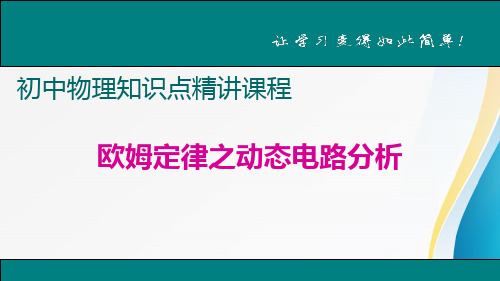 让学习变得如此简单！

初中物理知识点精讲课程

欧姆定律之动态电路分析